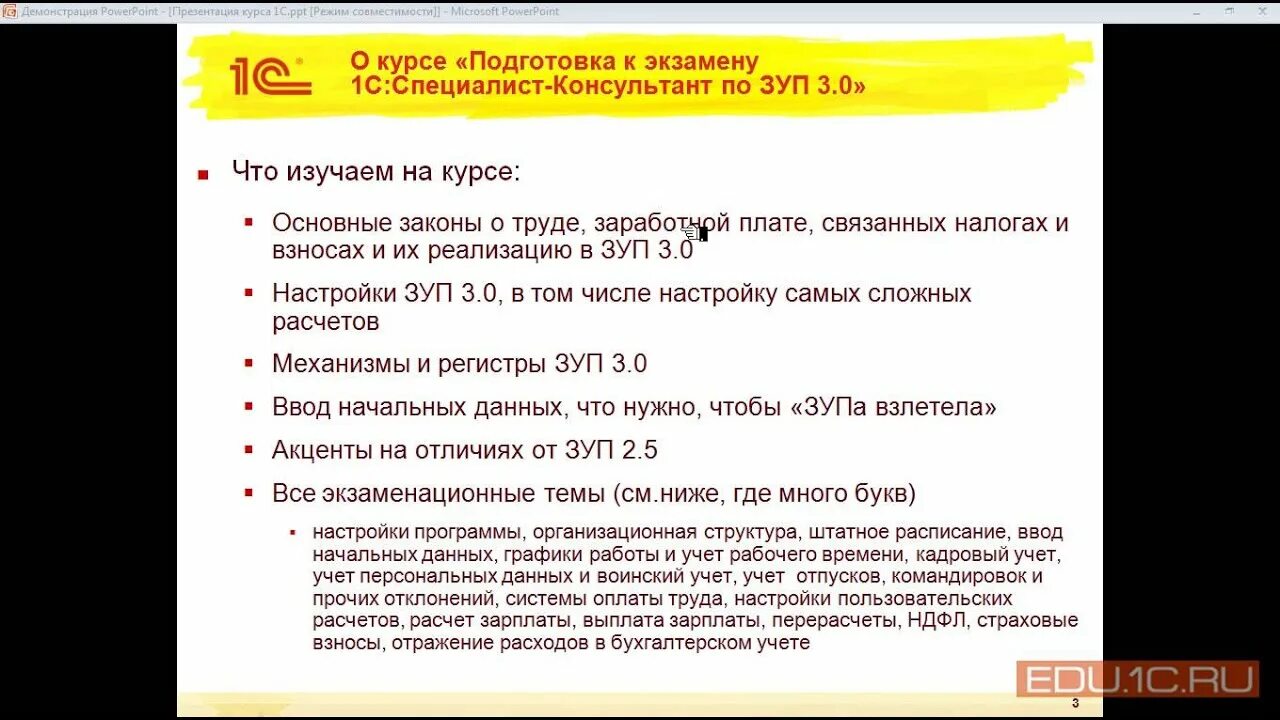 Демонстрация PowerPoint - [Презентация курса 1С.ppt [Режим совместимости]] - Microsoft PowerPoint

1С

О курсе «Подготовка к экзамену 1С:Специалист-Консультант по ЗУП 3.0»

Что изучаем на курсе:

Основные законы о труде, заработной плате, связанных налогах и взносах и их реализацию в ЗУП 3.0

Настройки ЗУП 3.0, в том числе настройку самых сложных расчетов

Механизмы и регистры ЗУП 3.0

Ввод начальных данных, что нужно, чтобы «ЗУПа взлетела»

Акценты на отличиях от ЗУП 2.5

Все экзаменационные темы (см.ниже, где много букв)

настройки программы, организационная структура, штатное расписание, ввод начальных данных, графики работы и учет рабочего времени, кадровый учет, учет персональных данных и воинский учет, учет отпусков, командировок и прочих отклонений, системы оплаты труда, настройки пользовательских расчетов, расчет зарплаты, выплата зарплаты, перерасчеты, НДФЛ, страховые взносы, отражение расходов в бухгалтерском учете

EDU.1C.RU

3